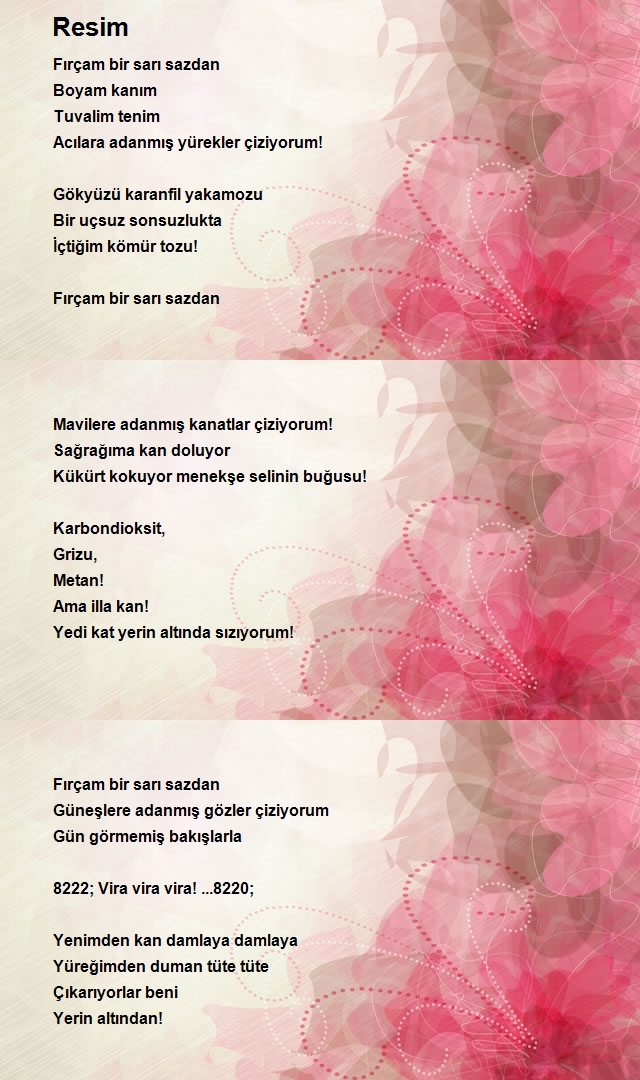 Resim

Fırçam bir sarı sazdan
Boyam kanım
Tuvalim tenim
Acılara adanmış yürekler çiziyorum!

Gökyüzü karanfil yakamozu
Bir uçsuz sonsuzlukta
İçtiğim kömür tozu!

Fırçam bir sarı sazdan

Mavilere adanmış kanatlar çiziyorum!
Sağrağıma kan doluyor
Kükürt kokuyor menekşe selinin buğusu!

Karbondioksit,
Grizu,
Metan!
Ama illa kan!
Yedi kat yerin altında sızıyorum!

Fırçam bir sarı sazdan
Güneşlere adanmış gözler çiziyorum
Gün görmemiş bakışlarla

8222; Vira vira vira! ...8220;

Yenimden kan damlaya damlaya
Yüreğimden duman tüte tüte
Çıkarıyorlar beni
Yerin altından!